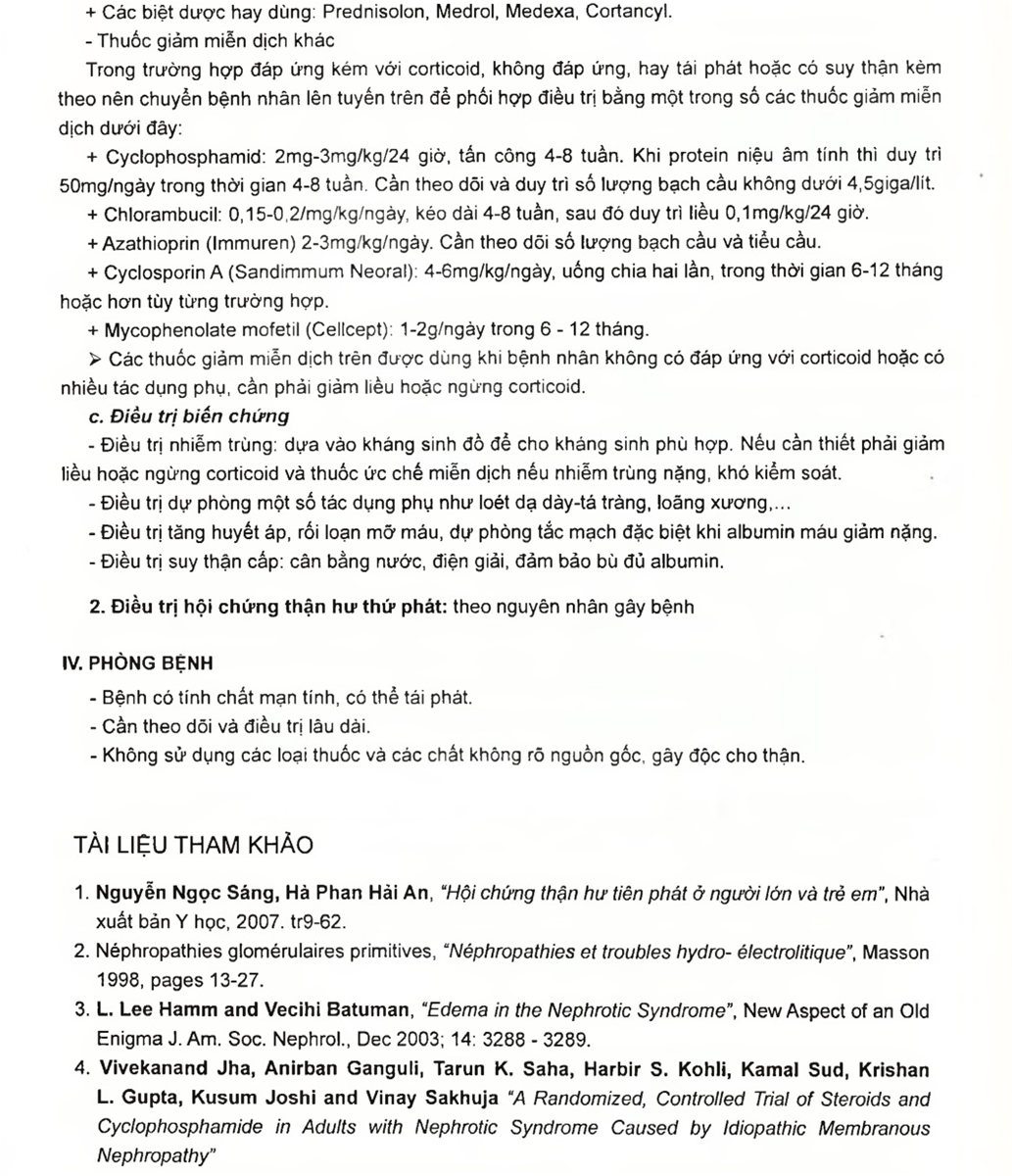 + Các biệt dược hay dùng: Prednisolon, Medrol, Medexa, Cortancyl.

- Thuốc giảm miễn dịch khác

Trong trường hợp đáp ứng kém với corticoid, không đáp ứng, hay tái phát hoặc có suy thận kèm theo nên chuyển bệnh nhân lên tuyến trên để phối hợp điều trị bằng một trong số các thuốc giảm miễn dịch dưới đây:

+ Cyclophosphamid: 2mg-3mg/kg/24 giờ, tấn công 4-8 tuần. Khi protein niệu âm tính thì duy trì 50mg/ngày trong thời gian 4-8 tuần. Cần theo dõi và duy trì số lượng bạch cầu không dưới 4,5giga/lít.

+ Chlorambucil: 0,15-0,2/mg/kg/ngày, kéo dài 4-8 tuần, sau đó duy trì liều 0,1mg/kg/24 giờ.

+ Azathioprin (Immuren) 2-3mg/kg/ngày. Cần theo dõi số lượng bạch cầu và tiểu cầu.

+ Cyclosporin A (Sandimmum Neoral): 4-6mg/kg/ngày, uống chia hai lần, trong thời gian 6-12 tháng hoặc hơn tùy từng trường hợp.

+ Mycophenolate mofetil (Cellcept): 1-2g/ngày trong 6 - 12 tháng.

➢ Các thuốc giảm miễn dịch trên được dùng khi bệnh nhân không có đáp ứng với corticoid hoặc có nhiều tác dụng phụ, cần phải giảm liều hoặc ngừng corticoid.

c. Điều trị biến chứng

- Điều trị nhiễm trùng: dựa vào kháng sinh đồ để cho kháng sinh phù hợp. Nếu cần thiết phải giảm liều hoặc ngừng corticoid và thuốc ức chế miễn dịch nếu nhiễm trùng nặng, khó kiểm soát.

- Điều trị dự phòng một số tác dụng phụ như loét dạ dày-tá tràng, loãng xương,...

- Điều trị tăng huyết áp, rối loạn mỡ máu, dự phòng tắc mạch đặc biệt khi albumin máu giảm nặng.

- Điều trị suy thận cấp: cân bằng nước, điện giải, đảm bảo bù đủ albumin.

2. Điều trị hội chứng thận hư thứ phát: theo nguyên nhân gây bệnh

IV. PHÒNG BỆNH

- Bệnh có tính chất mạn tính, có thể tái phát.

- Cần theo dõi và điều trị lâu dài.

- Không sử dụng các loại thuốc và các chất không rõ nguồn gốc, gây độc cho thận.

TÀI LIỆU THAM KHẢO

1. Nguyễn Ngọc Sáng, Hà Phan Hải An, "Hội chứng thận hư tiên phát ở người lớn và trẻ em", Nhà xuất bản Y học, 2007. tr9-62.

2. Néphropathies glomérulaires primitives, "Néphropathies et troubles hydro- électrolitique", Masson 1998, pages 13-27.

3. L. Lee Hamm and Vecihi Batuman, "Edema in the Nephrotic Syndrome", New Aspect of an Old Enigma J. Am. Soc. Nephrol., Dec 2003; 14: 3288 - 3289.

4. Vivekanand Jha, Anirban Ganguli, Tarun K. Saha, Harbir S. Kohli, Kamal Sud, Krishan L. Gupta, Kusum Joshi and Vinay Sakhuja "A Randomized, Controlled Trial of Steroids and Cyclophosphamide in Adults with Nephrotic Syndrome Caused by Idiopathic Membranous Nephropathy"